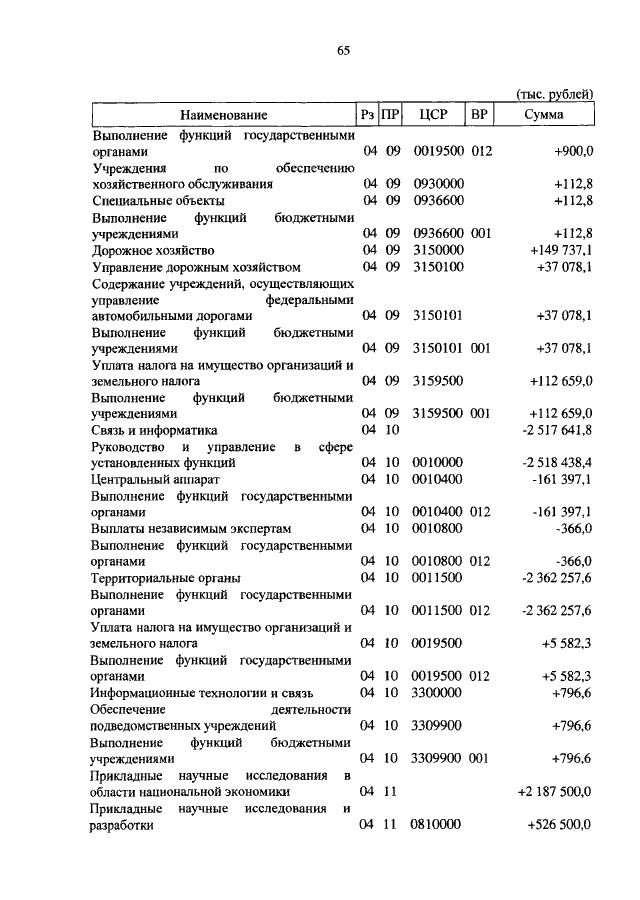 65

(тыс. рублей)

| Наименование | Рз | ПР | ЦСР | ВР | Сумма |
|---|---|---|---|---|---|
| Выполнение функций государственными органами | 04 | 09 | 0019500 | 012 | +900,0 |
| Учреждения по обеспечению хозяйственного обслуживания | 04 | 09 | 0930000 | | +112,8 |
| Специальные объекты | 04 | 09 | 0936600 | | +112,8 |
| Выполнение функций бюджетными учреждениями | 04 | 09 | 0936600 | 001 | +112,8 |
| Дорожное хозяйство | 04 | 09 | 3150000 | | +149 737,1 |
| Управление дорожным хозяйством | 04 | 09 | 3150100 | | +37 078,1 |
| Содержание учреждений, осуществляющих управление федеральными автомобильными дорогами | 04 | 09 | 3150101 | | +37 078,1 |
| Выполнение функций бюджетными учреждениями | 04 | 09 | 3150101 | 001 | +37 078,1 |
| Уплата налога на имущество организаций и земельного налога | 04 | 09 | 3159500 | | +112 659,0 |
| Выполнение функций бюджетными учреждениями | 04 | 09 | 3159500 | 001 | +112 659,0 |
| Связь и информатика | 04 | 10 | | | -2 517 641,8 |
| Руководство и управление в сфере установленных функций | 04 | 10 | 0010000 | | -2 518 438,4 |
| Центральный аппарат | 04 | 10 | 0010400 | | -161 397,1 |
| Выполнение функций государственными органами | 04 | 10 | 0010400 | 012 | -161 397,1 |
| Выплаты независимым экспертам | 04 | 10 | 0010800 | | -366,0 |
| Выполнение функций государственными органами | 04 | 10 | 0010800 | 012 | -366,0 |
| Территориальные органы | 04 | 10 | 0011500 | | -2 362 257,6 |
| Выполнение функций государственными органами | 04 | 10 | 0011500 | 012 | -2 362 257,6 |
| Уплата налога на имущество организаций и земельного налога | 04 | 10 | 0019500 | | +5 582,3 |
| Выполнение функций государственными органами | 04 | 10 | 0019500 | 012 | +5 582,3 |
| Информационные технологии и связь | 04 | 10 | 3300000 | | +796,6 |
| Обеспечение деятельности подведомственных учреждений | 04 | 10 | 3309900 | | +796,6 |
| Выполнение функций бюджетными учреждениями | 04 | 10 | 3309900 | 001 | +796,6 |
| Прикладные научные исследования в области национальной экономики | 04 | 11 | | | +2 187 500,0 |
| Прикладные научные исследования и разработки | 04 | 11 | 0810000 | | +526 500,0 |